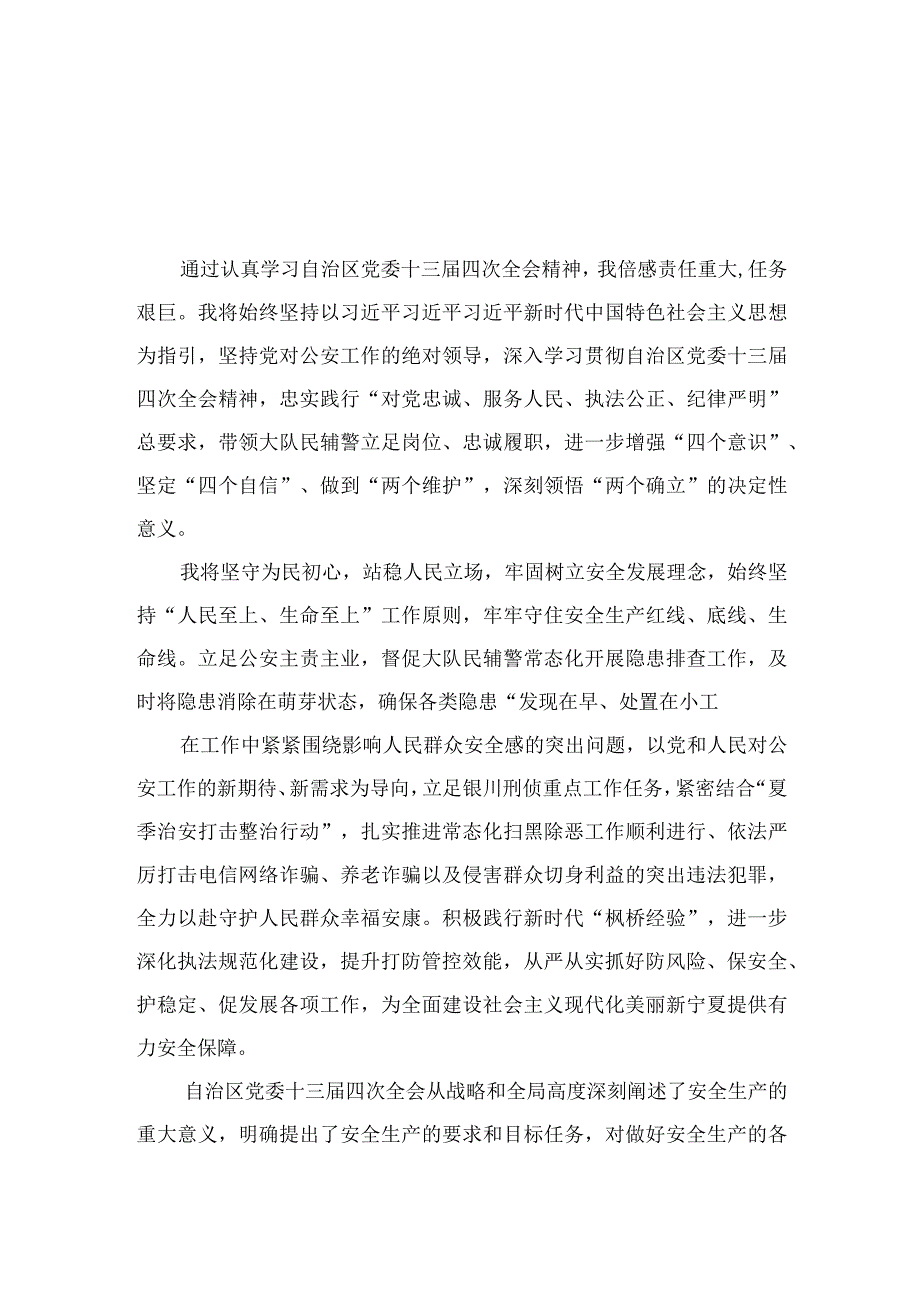 通过认真学习自治区党委十三届四次全会精神，我倍感责任重大,任务艰巨。我将始终坚持以习近平习近平习近平新时代中国特色社会主义思想为指引，坚持党对公安工作的绝对领导，深入学习贯彻自治区党委十三届四次全会精神，忠实践行“对党忠诚、服务人民、执法公正、纪律严明”总要求，带领大队民辅警立足岗位、忠诚履职，进一步增强“四个意识”、坚定“四个自信”、做到“两个维护”，深刻领悟“两个确立”的决定性意义。

我将坚守为民初心，站稳人民立场，牢固树立安全发展理念，始终坚持“人民至上、生命至上”工作原则，牢牢守住安全生产红线、底线、生命线。立足公安主责主业，督促大队民辅警常态化开展隐患排查工作，及时将隐患消除在萌芽状态，确保各类隐患“发现在早、处置在小工

在工作中紧紧围绕影响人民群众安全感的突出问题，以党和人民对公安工作的新期待、新需求为导向，立足银川刑侦重点工作任务，紧密结合“夏季治安打击整治行动”，扎实推进常态化扫黑除恶工作顺利进行、依法严厉打击电信网络诈骗、养老诈骗以及侵害群众切身利益的突出违法犯罪，全力以赴守护人民群众幸福安康。积极践行新时代“枫桥经验”，进一步深化执法规范化建设，提升打防管控效能，从严从实抓好防风险、保安全、护稳定、促发展各项工作，为全面建设社会主义现代化美丽新宁夏提供有力安全保障。

自治区党委十三届四次全会从战略和全局高度深刻阐述了安全生产的重大意义，明确提出了安全生产的要求和目标任务，对做好安全生产的各